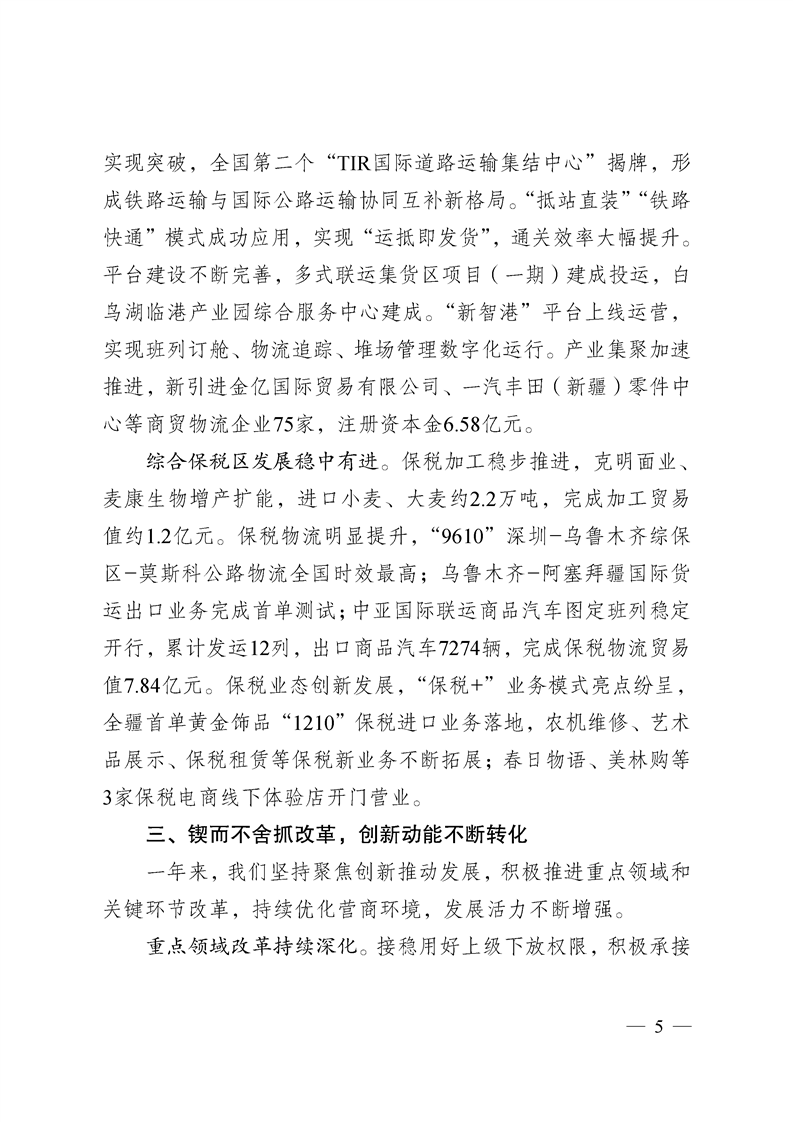 实现突破，全国第二个“TIR国际道路运输集结中心”揭牌，形成铁路运输与国际公路运输协同互补新格局。“抵站直装”“铁路快通”模式成功应用，实现“运抵即发货”，通关效率大幅提升。平台建设不断完善，多式联运集货区项目（一期）建成投运，白鸟湖临港产业园综合服务中心建成。“新智港”平台上线运营，实现班列订舱、物流追踪、堆场管理数字化运行。产业集聚加速推进，新引进金亿国际贸易有限公司、一汽丰田（新疆）零件中心等商贸物流企业75家，注册资本金6.58亿元。

综合保税区发展稳中有进。保税加工稳步推进，克明面业、麦康生物增产扩能，进口小麦、大麦约2.2万吨，完成加工贸易值约1.2亿元。保税物流明显提升，“9610”深圳-乌鲁木齐综保区-莫斯科公路物流全国时效最高；乌鲁木齐-阿塞拜疆国际货运出口业务完成首单测试；中亚国际联运商品汽车图定班列稳定开行，累计发运12列，出口商品汽车7274辆，完成保税物流贸易值7.84亿元。保税业态创新发展，“保税+”业务模式亮点纷呈，全疆首单黄金饰品“1210”保税进口业务落地，农机维修、艺术品展示、保税租赁等保税新业务不断拓展；春日物语、美林购等3家保税电商线下体验店开门营业。

三、锲而不舍抓改革，创新动能不断转化

一年来，我们坚持聚焦创新推动发展，积极推进重点领域和关键环节改革，持续优化营商环境，发展活力不断增强。

重点领域改革持续深化。接稳用好上级下放权限，积极承接

— 5 —